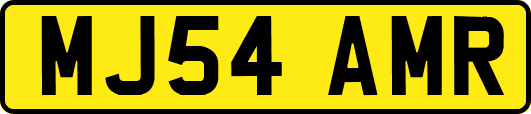 MJ54 AMR